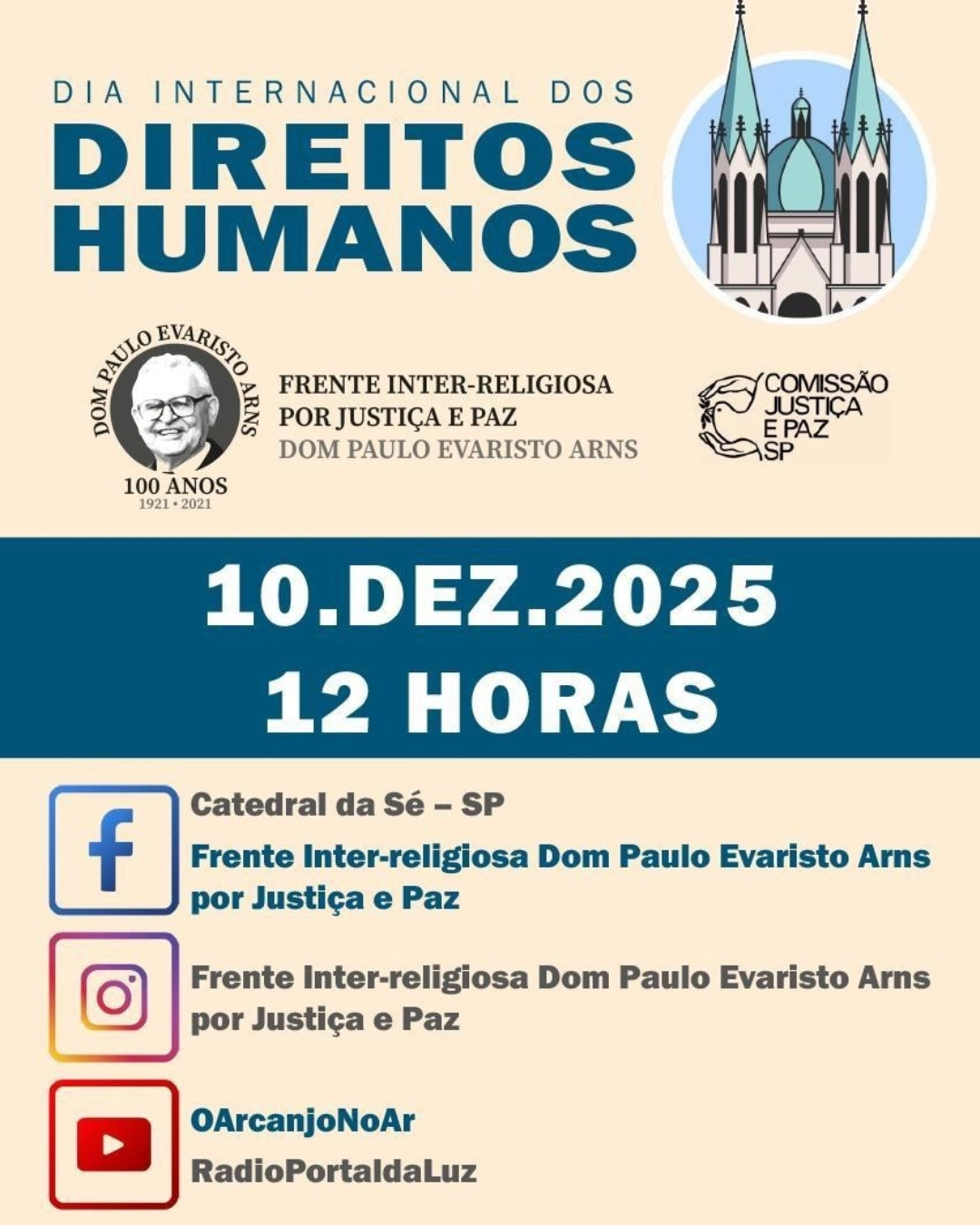 DIA INTERNACIONAL DOS
DIREITOS
HUMANOS

DOM PAULO EVARISTO ARNS
100 ANOS
1921 • 2021

FRENTE INTER-RELIGIOSA
POR JUSTIÇA E PAZ
DOM PAULO EVARISTO ARNS

COMISSÃO
JUSTIÇA
E PAZ
SP

10.DEZ.2025
12 HORAS

Catedral da Sé – SP
Frente Inter-religiosa Dom Paulo Evaristo Arns por Justiça e Paz

Frente Inter-religiosa Dom Paulo Evaristo Arns por Justiça e Paz

OArcanjoNoAr
RadioPortaldaLuz